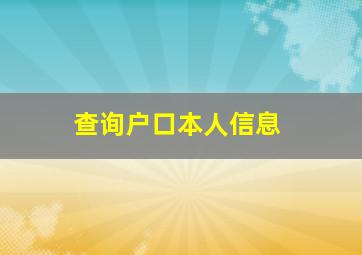 查询户口本人信息